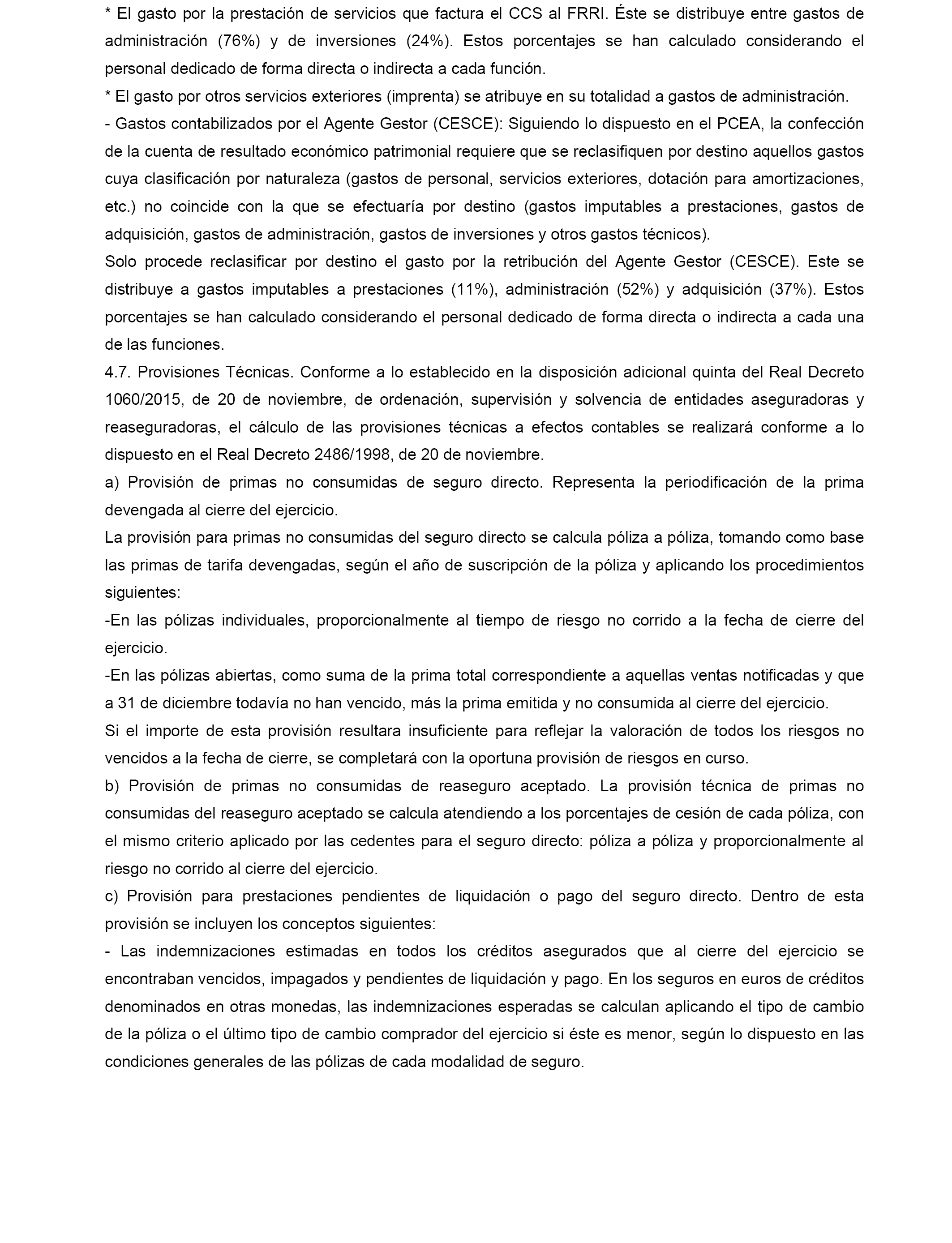 * El gasto por la prestación de servicios que factura el CCS al FRRI. Éste se distribuye entre gastos de administración (76%) y de inversiones (24%). Estos porcentajes se han calculado considerando el personal dedicado de forma directa o indirecta a cada función.

* El gasto por otros servicios exteriores (imprenta) se atribuye en su totalidad a gastos de administración.

- Gastos contabilizados por el Agente Gestor (CESCE): Siguiendo lo dispuesto en el PCEA, la confección de la cuenta de resultado económico patrimonial requiere que se reclasifiquen por destino aquellos gastos cuya clasificación por naturaleza (gastos de personal, servicios exteriores, dotación para amortizaciones, etc.) no coincide con la que se efectuaría por destino (gastos imputables a prestaciones, gastos de adquisición, gastos de administración, gastos de inversiones y otros gastos técnicos).

Solo procede reclasificar por destino el gasto por la retribución del Agente Gestor (CESCE). Este se distribuye a gastos imputables a prestaciones (11%), administración (52%) y adquisición (37%). Estos porcentajes se han calculado considerando el personal dedicado de forma directa o indirecta a cada una de las funciones.

4.7. Provisiones Técnicas. Conforme a lo establecido en la disposición adicional quinta del Real Decreto 1060/2015, de 20 de noviembre, de ordenación, supervisión y solvencia de entidades aseguradoras y reaseguradoras, el cálculo de las provisiones técnicas a efectos contables se realizará conforme a lo dispuesto en el Real Decreto 2486/1998, de 20 de noviembre.

a) Provisión de primas no consumidas de seguro directo. Representa la periodificación de la prima devengada al cierre del ejercicio.

La provisión para primas no consumidas del seguro directo se calcula póliza a póliza, tomando como base las primas de tarifa devengadas, según el año de suscripción de la póliza y aplicando los procedimientos siguientes:

-En las pólizas individuales, proporcionalmente al tiempo de riesgo no corrido a la fecha de cierre del ejercicio.

-En las pólizas abiertas, como suma de la prima total correspondiente a aquellas ventas notificadas y que a 31 de diciembre todavía no han vencido, más la prima emitida y no consumida al cierre del ejercicio.

Si el importe de esta provisión resultara insuficiente para reflejar la valoración de todos los riesgos no vencidos a la fecha de cierre, se completará con la oportuna provisión de riesgos en curso.

b) Provisión de primas no consumidas de reaseguro aceptado. La provisión técnica de primas no consumidas del reaseguro aceptado se calcula atendiendo a los porcentajes de cesión de cada póliza, con el mismo criterio aplicado por las cedentes para el seguro directo: póliza a póliza y proporcionalmente al riesgo no corrido al cierre del ejercicio.

c) Provisión para prestaciones pendientes de liquidación o pago del seguro directo. Dentro de esta provisión se incluyen los conceptos siguientes:

- Las indemnizaciones estimadas en todos los créditos asegurados que al cierre del ejercicio se encontraban vencidos, impagados y pendientes de liquidación y pago. En los seguros en euros de créditos denominados en otras monedas, las indemnizaciones esperadas se calculan aplicando el tipo de cambio de la póliza o el último tipo de cambio comprador del ejercicio si éste es menor, según lo dispuesto en las condiciones generales de las pólizas de cada modalidad de seguro.